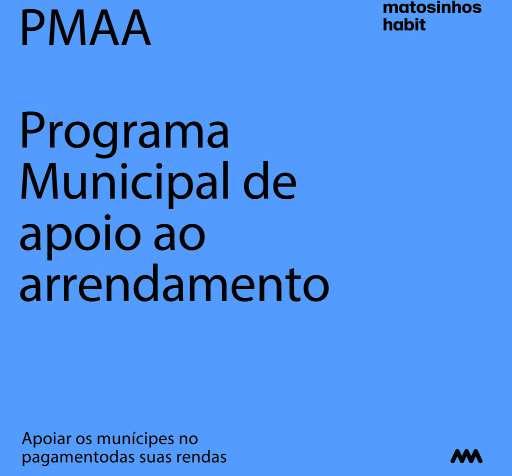 PMAA

matosinhos
habit

Programa Municipal de apoio ao arrendamento

Apoiar os munícipes no pagamentodas suas rendas